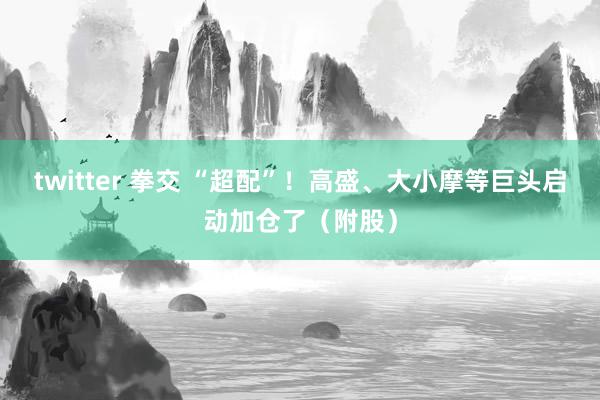 twitter 拳交 “超配”！高盛、大小摩等巨头启动加仓了（附股）